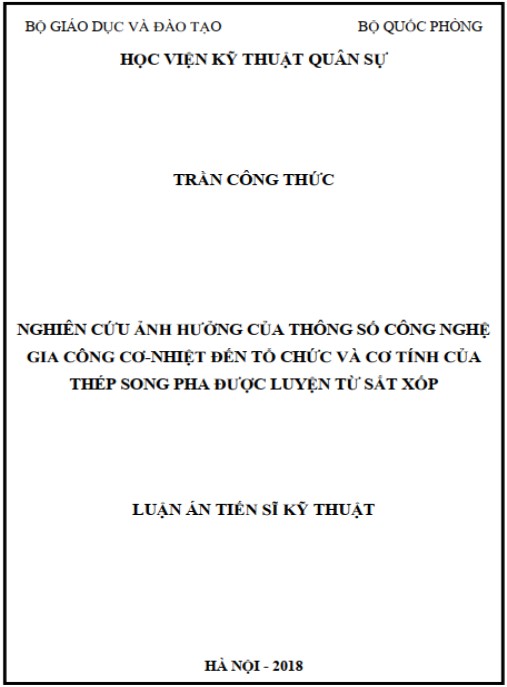 BỘ GIÁO DỤC VÀ ĐÀO TẠO

BỘ QUỐC PHÒNG

HỌC VIỆN KỸ THUẬT QUÂN SỰ

TRẦN CÔNG THỨC

NGHIÊN CỨU ẢNH HƯỞNG CỦA THÔNG SỐ CÔNG NGHỆ GIA CÔNG CƠ-NHIỆT ĐẾN TỔ CHỨC VÀ CƠ TÍNH CỦA THÉP SONG PHA ĐƯỢC LUYỆN TỪ SẮT XỐP

LUẬN ÁN TIẾN SĨ KỸ THUẬT

HÀ NỘI - 2018